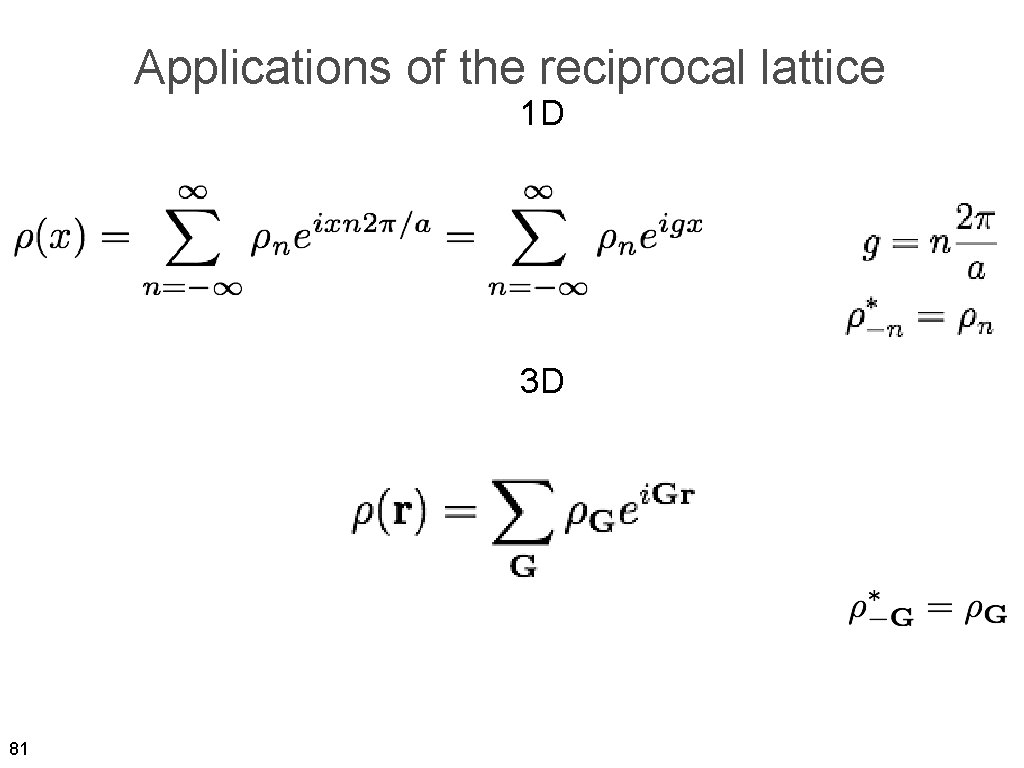 Applications of the reciprocal lattice

1D

$\rho(x) = \sum_{n=-\infty}^{\infty} \rho_n e^{ixn2\pi/a} = \sum_{n=-\infty}^{\infty} \rho_n e^{igx}$

$g = n\frac{2\pi}{a}$

$\rho^*_{-n} = \rho_n$

3D

$\rho(\mathbf{r}) = \sum_{\mathbf{G}} \rho_{\mathbf{G}} e^{i\mathbf{G}\mathbf{r}}$

$\rho^*_{-\mathbf{G}} = \rho_{\mathbf{G}}$

81